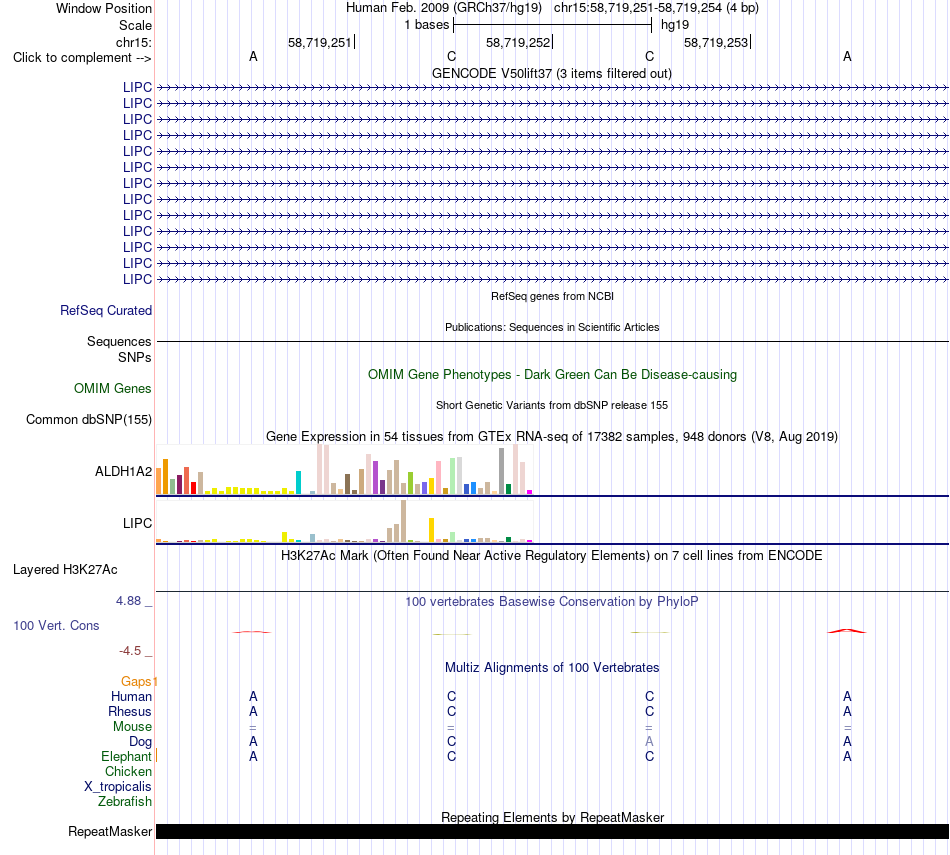 Window Position Human Feb. 2009 (GRCh37/hg19) chr15:58,719,251-58,719,254 (4 bp)
Scale 1 bases hg19
chr15: 58,719,251 58,719,252 58,719,253
Click to complement --> A C C A
GENCODE V50lift37 (3 items filtered out)
LIPC
LIPC
LIPC
LIPC
LIPC
LIPC
LIPC
LIPC
LIPC
LIPC
LIPC
LIPC
LIPC
RefSeq genes from NCBI
RefSeq Curated
Publications: Sequences in Scientific Articles
Sequences
SNPs
OMIM Gene Phenotypes - Dark Green Can Be Disease-causing
OMIM Genes
Short Genetic Variants from dbSNP release 155
Common dbSNP(155)
Gene Expression in 54 tissues from GTEx RNA-seq of 17382 samples, 948 donors (V8, Aug 2019)
ALDH1A2
LIPC
H3K27Ac Mark (Often Found Near Active Regulatory Elements) on 7 cell lines from ENCODE
Layered H3K27Ac
4.88 _ 100 vertebrates Basewise Conservation by PhyloP
100 Vert. Cons
-4.5 _
Multiz Alignments of 100 Vertebrates
Gaps
Human A C C A
Rhesus A C C A
Mouse = = = =
Dog A C A A
Elephant A C C A
Chicken
X_tropicalis
Zebrafish
Repeating Elements by RepeatMasker
RepeatMasker